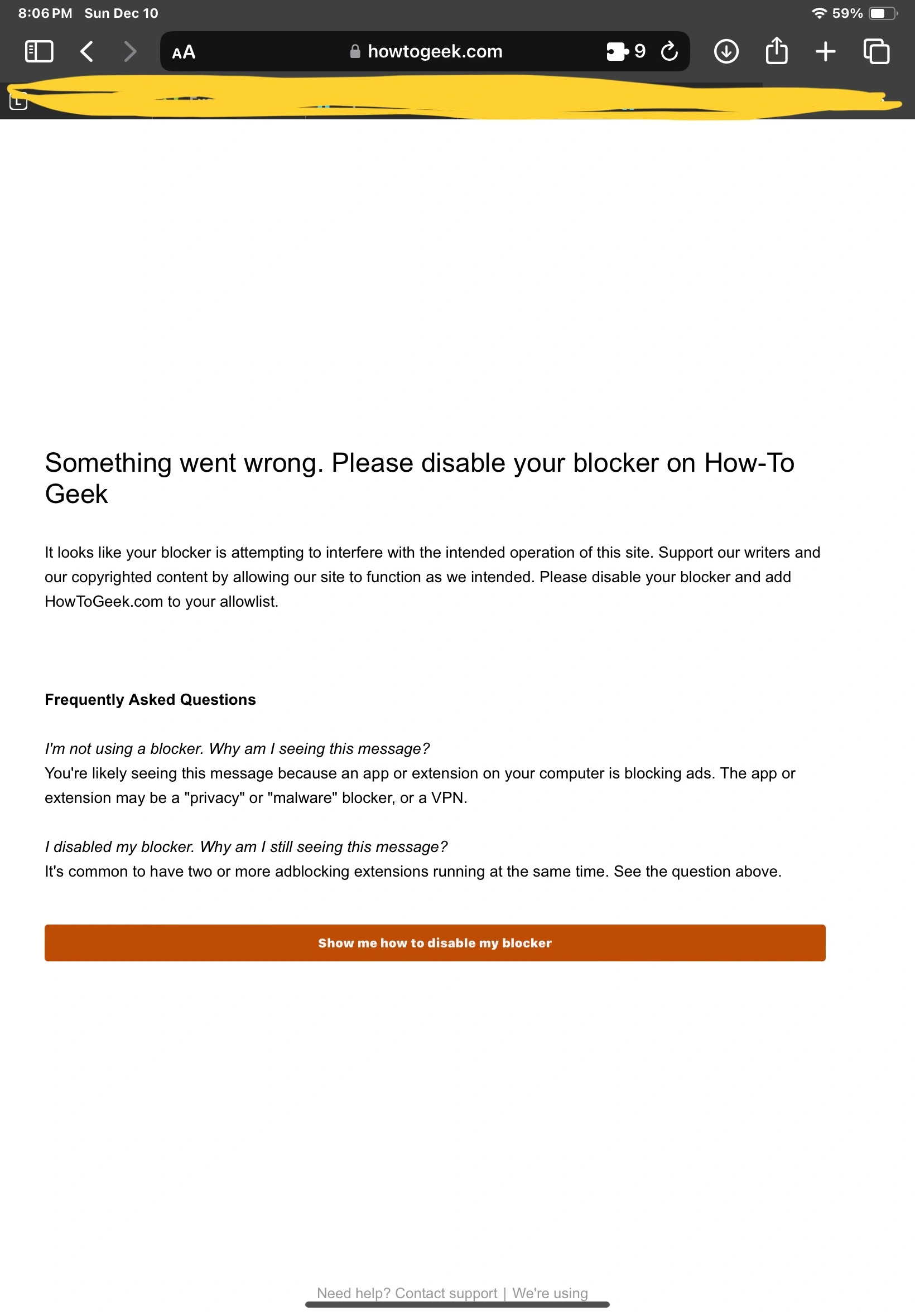 8:06 PM Sun Dec 10

59%

AA howtogeek.com 9

Something went wrong. Please disable your blocker on How-To Geek

It looks like your blocker is attempting to interfere with the intended operation of this site. Support our writers and our copyrighted content by allowing our site to function as we intended. Please disable your blocker and add HowToGeek.com to your allowlist.

Frequently Asked Questions

I'm not using a blocker. Why am I seeing this message?
You're likely seeing this message because an app or extension on your computer is blocking ads. The app or extension may be a "privacy" or "malware" blocker, or a VPN.

I disabled my blocker. Why am I still seeing this message?
It's common to have two or more adblocking extensions running at the same time. See the question above.

Show me how to disable my blocker

Need help? Contact support | We're using